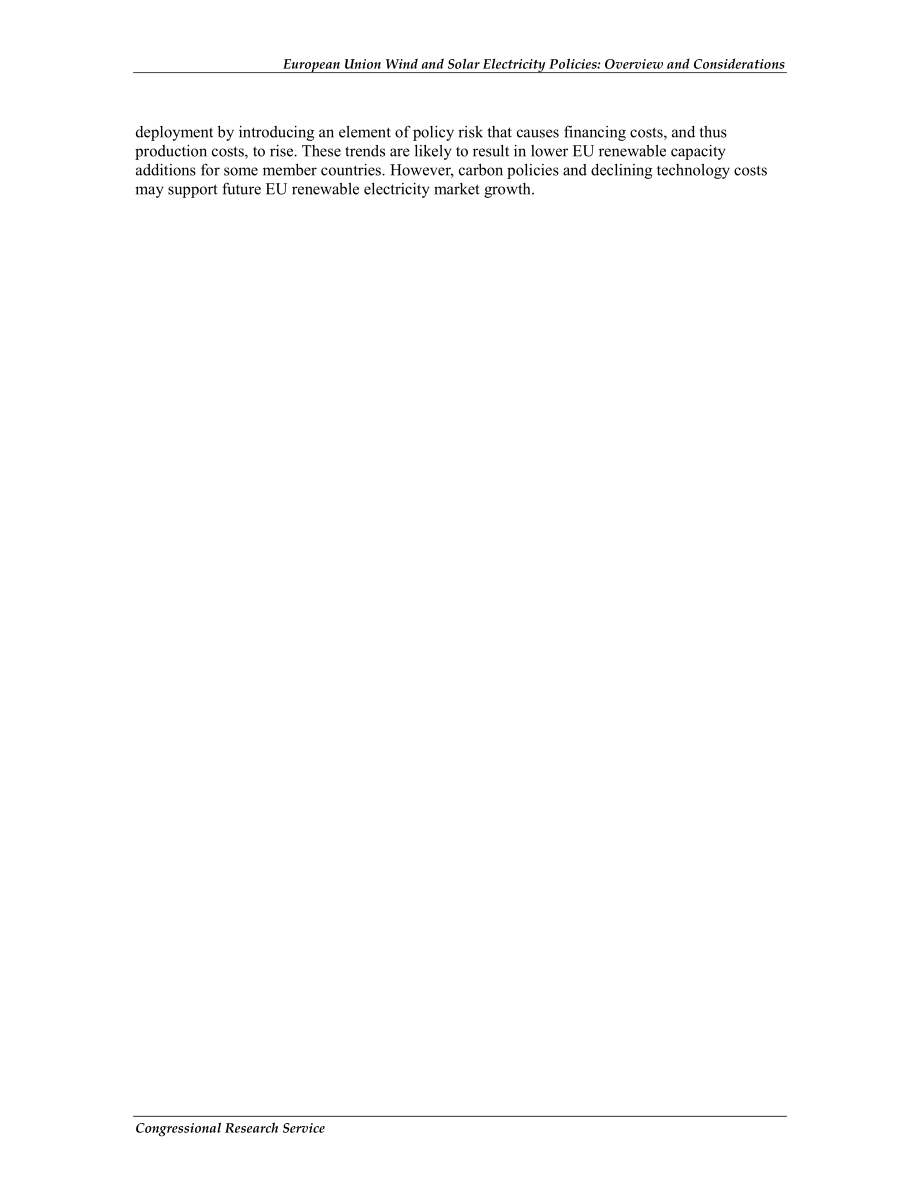 European Union Wind and Solar Electricity Policies: Overview and Considerations

deployment by introducing an element of policy risk that causes financing costs, and thus production costs, to rise. These trends are likely to result in lower EU renewable capacity additions for some member countries. However, carbon policies and declining technology costs may support future EU renewable electricity market growth.

Congressional Research Service